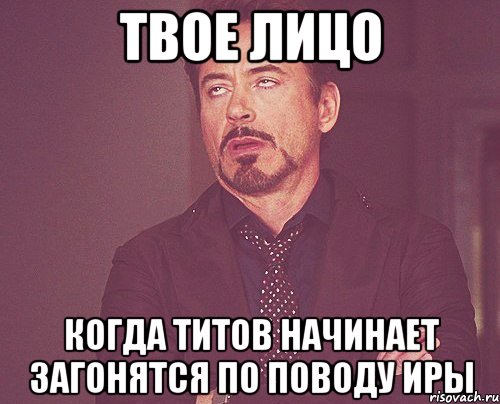 ТВОЕ ЛИЦО

КОГДА ТИТОВ НАЧИНАЕТ ЗАГОНЯТСЯ ПО ПОВОДУ ИРЫ

risovach.ru